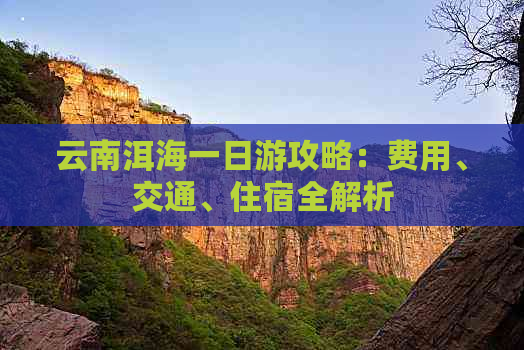 云南洱海一日游攻略：费用、交通、住宿全解析